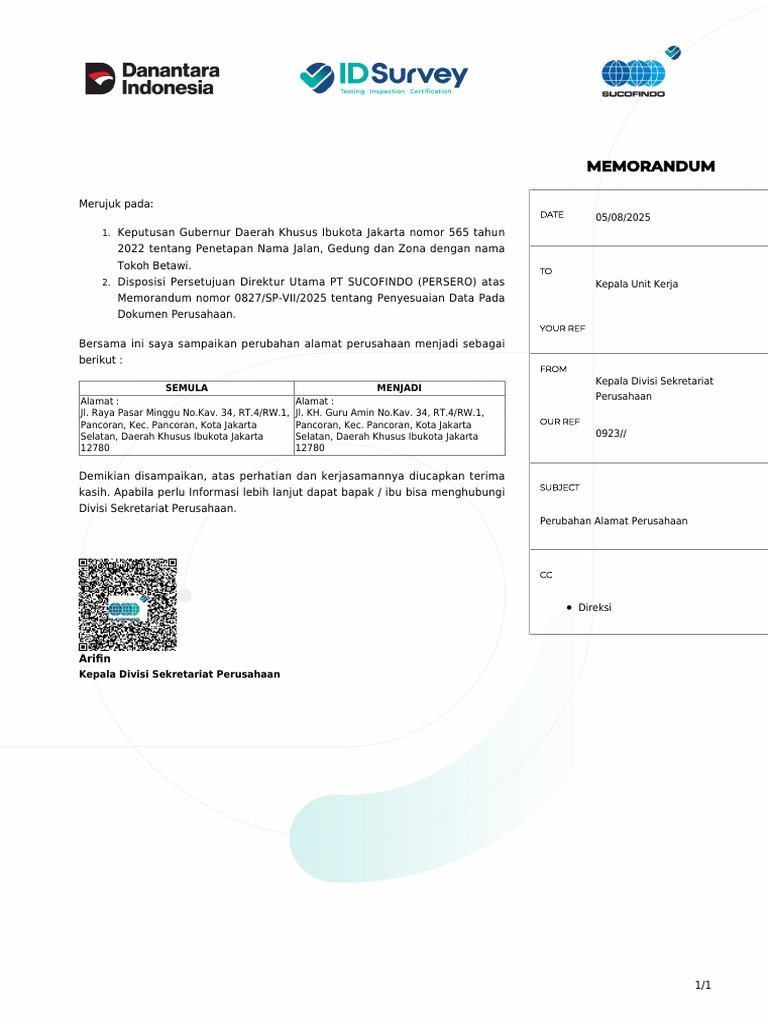 Danantara Indonesia

IDSurvey
Testing · Inspection · Certification

SUCOFINDO

MEMORANDUM

Merujuk pada:

1. Keputusan Gubernur Daerah Khusus Ibukota Jakarta nomor 565 tahun 2022 tentang Penetapan Nama Jalan, Gedung dan Zona dengan nama Tokoh Betawi.
2. Disposisi Persetujuan Direktur Utama PT SUCOFINDO (PERSERO) atas Memorandum nomor 0827/SP-VII/2025 tentang Penyesuaian Data Pada Dokumen Perusahaan.

Bersama ini saya sampaikan perubahan alamat perusahaan menjadi sebagai berikut :

| SEMULA | MENJADI |
|---|---|
| Alamat : Jl. Raya Pasar Minggu No.Kav. 34, RT.4/RW.1, Pancoran, Kec. Pancoran, Kota Jakarta Selatan, Daerah Khusus Ibukota Jakarta 12780 | Alamat : Jl. KH. Guru Amin No.Kav. 34, RT.4/RW.1, Pancoran, Kec. Pancoran, Kota Jakarta Selatan, Daerah Khusus Ibukota Jakarta 12780 |

Demikian disampaikan, atas perhatian dan kerjasamannya diucapkan terima kasih. Apabila perlu Informasi lebih lanjut dapat bapak / ibu bisa menghubungi Divisi Sekretariat Perusahaan.

Arifin
Kepala Divisi Sekretariat Perusahaan

DATE 05/08/2025

TO Kepala Unit Kerja

YOUR REF

FROM Kepala Divisi Sekretariat Perusahaan

OUR REF 0923//

SUBJECT

Perubahan Alamat Perusahaan

CC

• Direksi

1/1